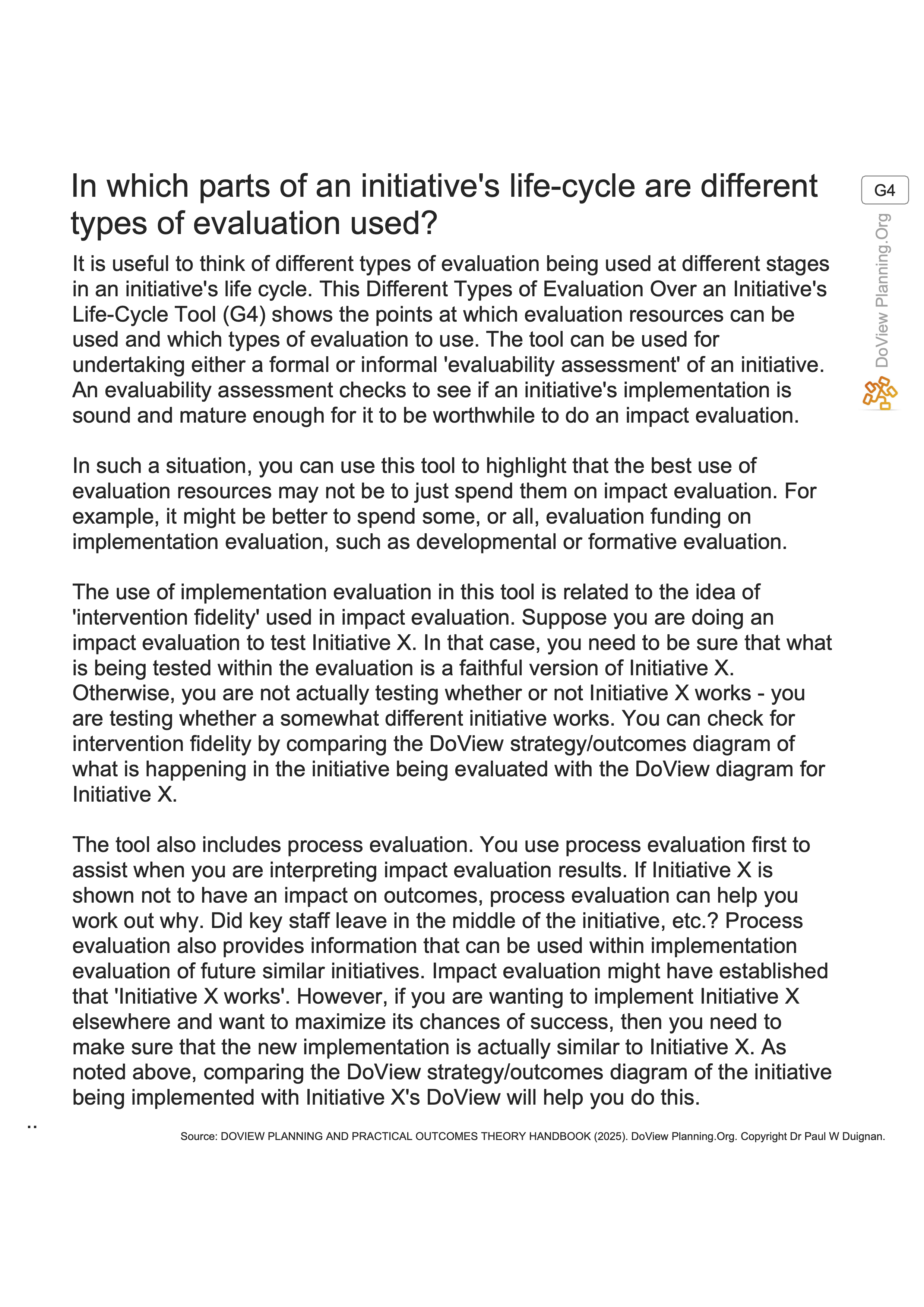 In which parts of an initiative's life-cycle are different types of evaluation used?

G4

DoView Planning.Org

It is useful to think of different types of evaluation being used at different stages in an initiative's life cycle. This Different Types of Evaluation Over an Initiative's Life-Cycle Tool (G4) shows the points at which evaluation resources can be used and which types of evaluation to use. The tool can be used for undertaking either a formal or informal 'evaluability assessment' of an initiative. An evaluability assessment checks to see if an initiative's implementation is sound and mature enough for it to be worthwhile to do an impact evaluation.

In such a situation, you can use this tool to highlight that the best use of evaluation resources may not be to just spend them on impact evaluation. For example, it might be better to spend some, or all, evaluation funding on implementation evaluation, such as developmental or formative evaluation.

The use of implementation evaluation in this tool is related to the idea of 'intervention fidelity' used in impact evaluation. Suppose you are doing an impact evaluation to test Initiative X. In that case, you need to be sure that what is being tested within the evaluation is a faithful version of Initiative X. Otherwise, you are not actually testing whether or not Initiative X works - you are testing whether a somewhat different initiative works. You can check for intervention fidelity by comparing the DoView strategy/outcomes diagram of what is happening in the initiative being evaluated with the DoView diagram for Initiative X.

The tool also includes process evaluation. You use process evaluation first to assist when you are interpreting impact evaluation results. If Initiative X is shown not to have an impact on outcomes, process evaluation can help you work out why. Did key staff leave in the middle of the initiative, etc.? Process evaluation also provides information that can be used within implementation evaluation of future similar initiatives. Impact evaluation might have established that 'Initiative X works'. However, if you are wanting to implement Initiative X elsewhere and want to maximize its chances of success, then you need to make sure that the new implementation is actually similar to Initiative X. As noted above, comparing the DoView strategy/outcomes diagram of the initiative being implemented with Initiative X's DoView will help you do this.

..

Source: DOVIEW PLANNING AND PRACTICAL OUTCOMES THEORY HANDBOOK (2025). DoView Planning.Org. Copyright Dr Paul W Duignan.